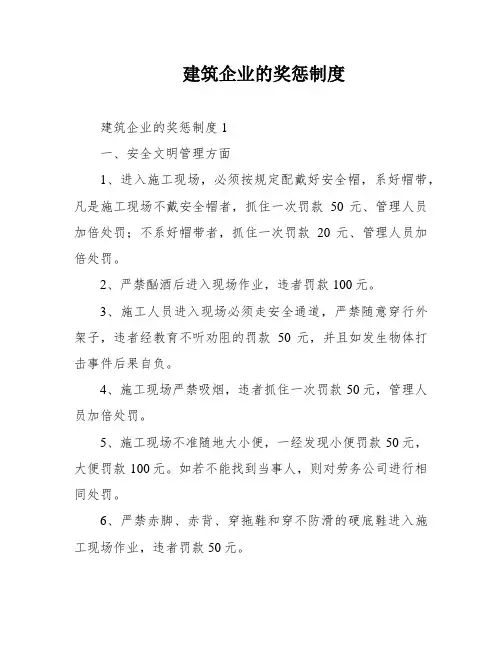 建筑企业的奖惩制度

建筑企业的奖惩制度 1

一、安全文明管理方面

1、进入施工现场，必须按规定配戴好安全帽，系好帽带，凡是施工现场不戴安全帽者，抓住一次罚款 50 元、管理人员加倍处罚；不系好帽带者，抓住一次罚款 20 元、管理人员加倍处罚。

2、严禁酗酒后进入现场作业，违者罚款 100 元。

3、施工人员进入现场必须走安全通道，严禁随意穿行外架子，违者经教育不听劝阻的罚款 50 元，并且如发生物体打击事件后果自负。

4、施工现场严禁吸烟，违者抓住一次罚款 50 元，管理人员加倍处罚。

5、施工现场不准随地大小便，一经发现小便罚款 50 元，大便罚款 100 元。如若不能找到当事人，则对劳务公司进行相同处罚。

6、严禁赤脚、赤背、穿拖鞋和穿不防滑的硬底鞋进入施工现场作业，违者罚款 50 元。